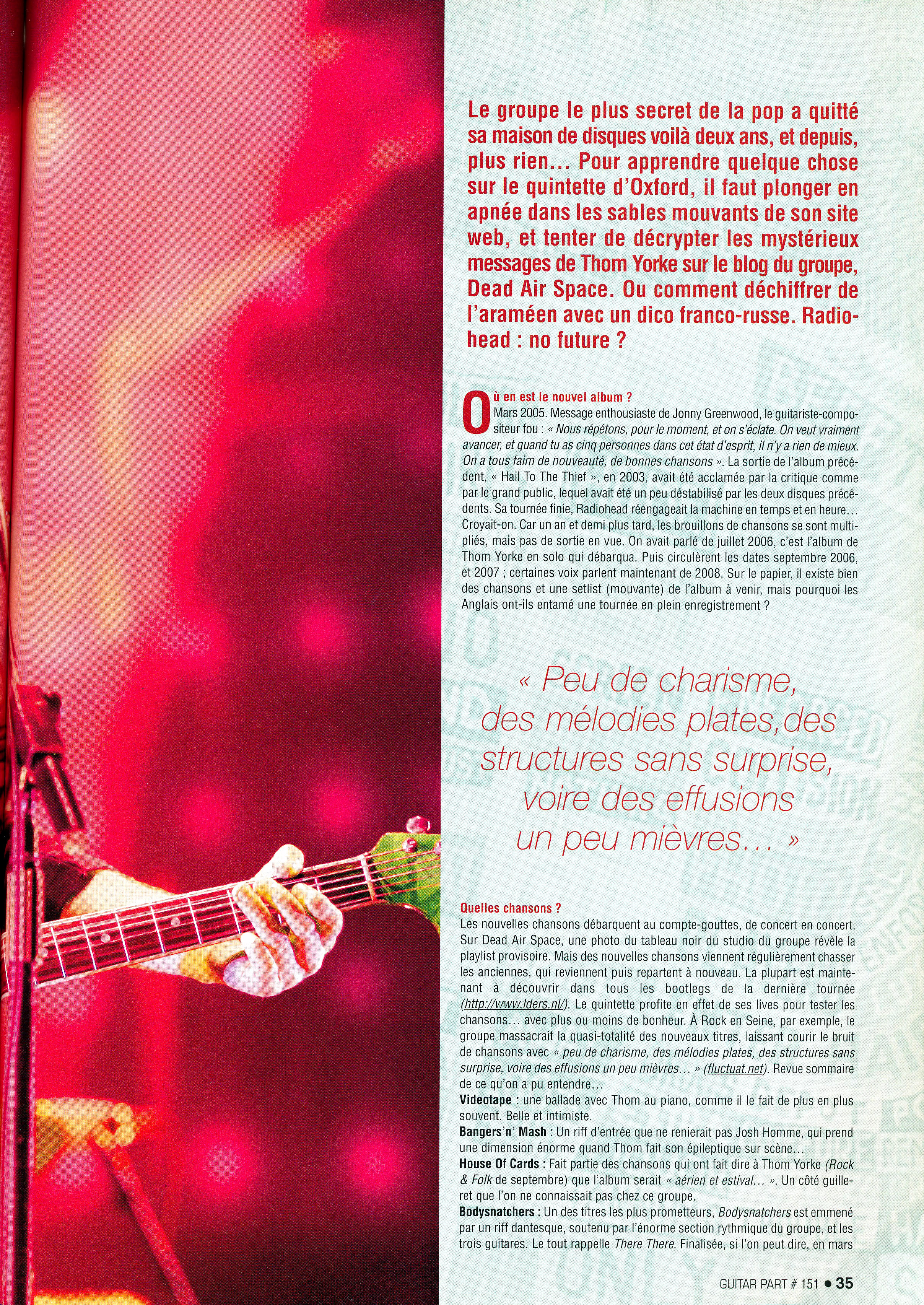 Le groupe le plus secret de la pop a quitté sa maison de disques voilà deux ans, et depuis, plus rien... Pour apprendre quelque chose sur le quintette d'Oxford, il faut plonger en apnée dans les sables mouvants de son site web, et tenter de décrypter les mystérieux messages de Thom Yorke sur le blog du groupe, Dead Air Space. Ou comment déchiffrer de l'araméen avec un dico franco-russe. Radiohead : no future ?

Où en est le nouvel album ?
Mars 2005. Message enthousiaste de Jonny Greenwood, le guitariste-compositeur fou : « Nous répétons, pour le moment, et on s'éclate. On veut vraiment avancer, et quand tu as cinq personnes dans cet état d'esprit, il n'y a rien de mieux. On a tous faim de nouveauté, de bonnes chansons ». La sortie de l'album précédent, « Hail To The Thief », en 2003, avait été acclamée par la critique comme par le grand public, lequel avait été un peu déstabilisé par les deux disques précédents. Sa tournée finie, Radiohead réengageait la machine en temps et en heure... Croyait-on. Car un an et demi plus tard, les brouillons de chansons se sont multipliés, mais pas de sortie en vue. On avait parlé de juillet 2006, c'est l'album de Thom Yorke en solo qui débarqua. Puis circulèrent les dates septembre 2006, et 2007 ; certaines voix parlent maintenant de 2008. Sur le papier, il existe bien des chansons et une setlist (mouvante) de l'album à venir, mais pourquoi les Anglais ont-ils entamé une tournée en plein enregistrement ?

« Peu de charisme, des mélodies plates, des structures sans surprise, voire des effusions un peu mièvres... »

Quelles chansons ?
Les nouvelles chansons débarquent au compte-gouttes, de concert en concert. Sur Dead Air Space, une photo du tableau noir du studio du groupe révèle la playlist provisoire. Mais des nouvelles chansons viennent régulièrement chasser les anciennes, qui reviennent puis repartent à nouveau. La plupart est maintenant à découvrir dans tous les bootlegs de la dernière tournée (http://www.lders.nl/). Le quintette profite en effet de ses lives pour tester les chansons... avec plus ou moins de bonheur. À Rock en Seine, par exemple, le groupe massacrait la quasi-totalité des nouveaux titres, laissant courir le bruit de chansons avec « peu de charisme, des mélodies plates, des structures sans surprise, voire des effusions un peu mièvres... » (fluctuat.net). Revue sommaire de ce qu'on a pu entendre...
Videotape : une ballade avec Thom au piano, comme il le fait de plus en plus souvent. Belle et intimiste.
Bangers'n' Mash : Un riff d'entrée que ne renierait pas Josh Homme, qui prend une dimension énorme quand Thom fait son épileptique sur scène...
House Of Cards : Fait partie des chansons qui ont fait dire à Thom Yorke (Rock & Folk de septembre) que l'album serait « aérien et estival... ». Un côté guilleret que l'on ne connaissait pas chez ce groupe.
Bodysnatchers : Un des titres les plus prometteurs, Bodysnatchers est emmené par un riff dantesque, soutenu par l'énorme section rythmique du groupe, et les trois guitares. Le tout rappelle There There. Finalisée, si l'on peut dire, en mars

GUITAR PART # 151 • 35